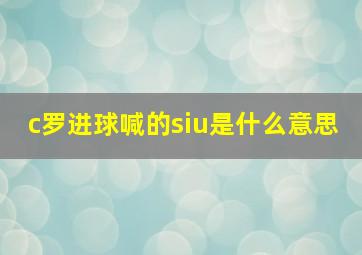 c罗进球喊的siu是什么意思